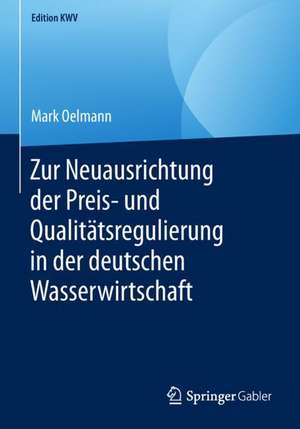 Edition KWV

Mark Oelmann

Zur Neuausrichtung der Preis- und Qualitätsregulierung in der deutschen Wasserwirtschaft

Springer Gabler